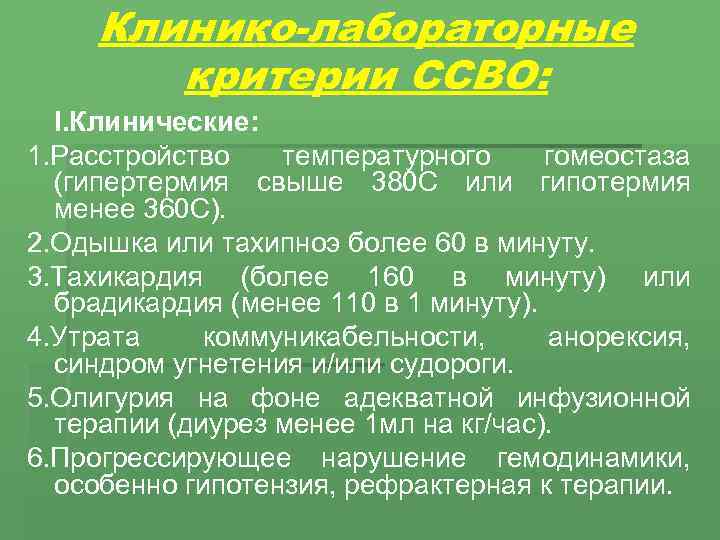 Клинико-лабораторные критерии ССВО:

I.Клинические:

1.Расстройство температурного гомеостаза (гипертермия свыше 380С или гипотермия менее 360С).

2.Одышка или тахипноэ более 60 в минуту.

3.Тахикардия (более 160 в минуту) или брадикардия (менее 110 в 1 минуту).

4.Утрата коммуникабельности, анорексия, синдром угнетения и/или судороги.

5.Олигурия на фоне адекватной инфузионной терапии (диурез менее 1мл на кг/час).

6.Прогрессирующее нарушение гемодинамики, особенно гипотензия, рефрактерная к терапии.